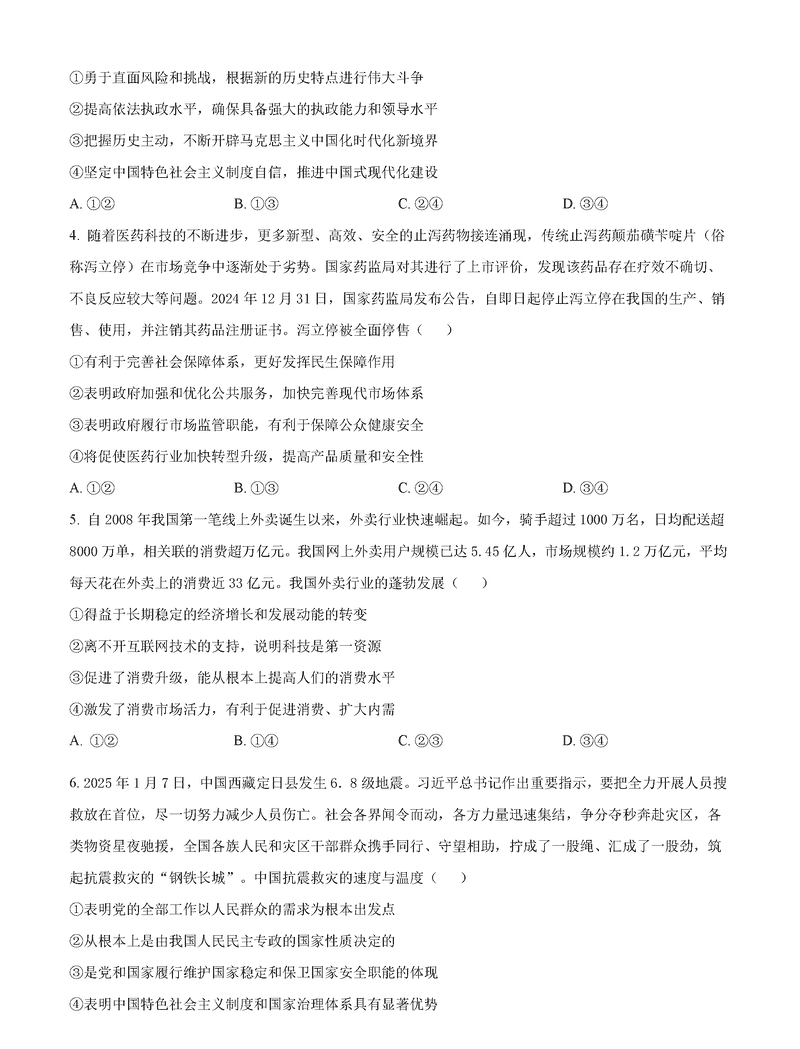 ①勇于直面风险和挑战，根据新的历史特点进行伟大斗争

②提高依法执政水平，确保具备强大的执政能力和领导水平

③把握历史主动，不断开辟马克思主义中国化时代化新境界

④坚定中国特色社会主义制度自信，推进中国式现代化建设

A. ①②　　B. ①③　　C. ②④　　D. ③④

4. 随着医药科技的不断进步，更多新型、高效、安全的止泻药物接连涌现，传统止泻药颠茄磺苄啶片（俗称泻立停）在市场竞争中逐渐处于劣势。国家药监局对其进行了上市评价，发现该药品存在疗效不确切、不良反应较大等问题。2024 年 12 月 31 日，国家药监局发布公告，自即日起停止泻立停在我国的生产、销售、使用，并注销其药品注册证书。泻立停被全面停售（　　）

①有利于完善社会保障体系，更好发挥民生保障作用

②表明政府加强和优化公共服务，加快完善现代市场体系

③表明政府履行市场监管职能，有利于保障公众健康安全

④将促使医药行业加快转型升级，提高产品质量和安全性

A. ①②　　B. ①③　　C. ②④　　D. ③④

5. 自 2008 年我国第一笔线上外卖诞生以来，外卖行业快速崛起。如今，骑手超过 1000 万名，日均配送超 8000 万单，相关联的消费超万亿元。我国网上外卖用户规模已达 5.45 亿人，市场规模约 1.2 万亿元，平均每天花在外卖上的消费近 33 亿元。我国外卖行业的蓬勃发展（　　）

①得益于长期稳定的经济增长和发展动能的转变

②离不开互联网技术的支持，说明科技是第一资源

③促进了消费升级，能从根本上提高人们的消费水平

④激发了消费市场活力，有利于促进消费、扩大内需

A. ①②　　B. ①④　　C. ②③　　D. ③④

6. 2025 年 1 月 7 日，中国西藏定日县发生 6.8 级地震。习近平总书记作出重要指示，要把全力开展人员搜救放在首位，尽一切努力减少人员伤亡。社会各界闻令而动，各方力量迅速集结，争分夺秒奔赴灾区，各类物资星夜驰援，全国各族人民和灾区干部群众携手同行、守望相助，拧成了一股绳、汇成了一股劲，筑起抗震救灾的“钢铁长城”。中国抗震救灾的速度与温度（　　）

①表明党的全部工作以人民群众的需求为根本出发点

②从根本上是由我国人民民主专政的国家性质决定的

③是党和国家履行维护国家稳定和保卫国家安全职能的体现

④表明中国特色社会主义制度和国家治理体系具有显著优势